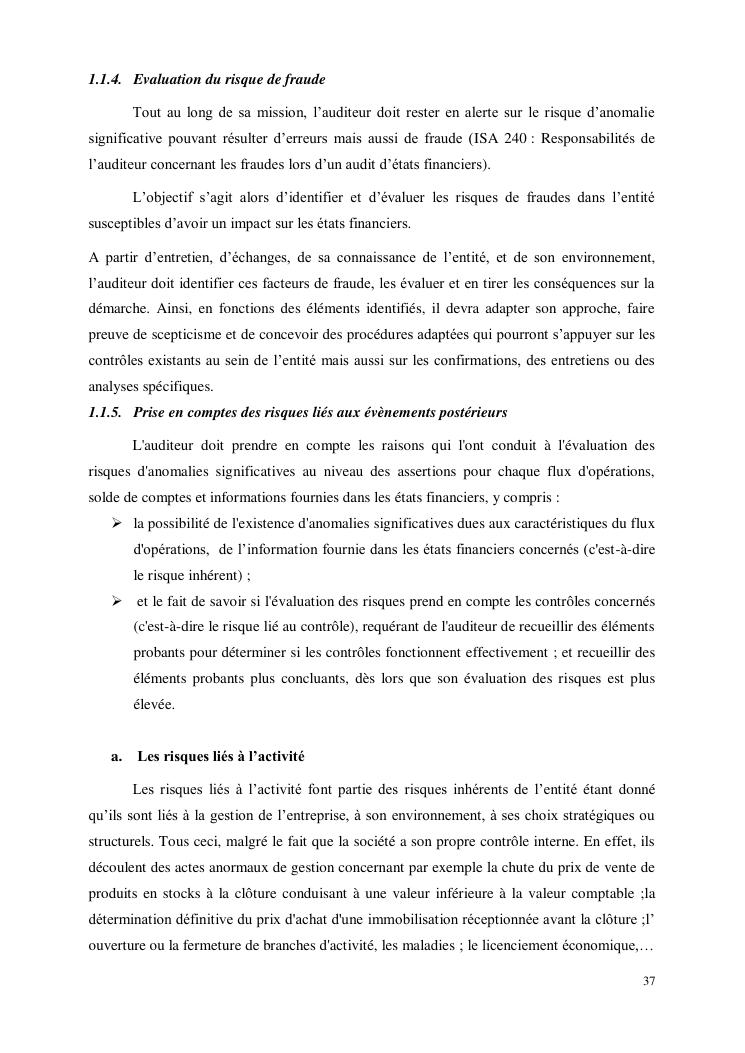 1.1.4. Evaluation du risque de fraude

Tout au long de sa mission, l'auditeur doit rester en alerte sur le risque d'anomalie significative pouvant résulter d'erreurs mais aussi de fraude (ISA 240 : Responsabilités de l'auditeur concernant les fraudes lors d'un audit d'états financiers).

L'objectif s'agit alors d'identifier et d'évaluer les risques de fraudes dans l'entité susceptibles d'avoir un impact sur les états financiers.

A partir d'entretien, d'échanges, de sa connaissance de l'entité, et de son environnement, l'auditeur doit identifier ces facteurs de fraude, les évaluer et en tirer les conséquences sur la démarche. Ainsi, en fonctions des éléments identifiés, il devra adapter son approche, faire preuve de scepticisme et de concevoir des procédures adaptées qui pourront s'appuyer sur les contrôles existants au sein de l'entité mais aussi sur les confirmations, des entretiens ou des analyses spécifiques.

1.1.5. Prise en comptes des risques liés aux évènements postérieurs

L'auditeur doit prendre en compte les raisons qui l'ont conduit à l'évaluation des risques d'anomalies significatives au niveau des assertions pour chaque flux d'opérations, solde de comptes et informations fournies dans les états financiers, y compris :

➢ la possibilité de l'existence d'anomalies significatives dues aux caractéristiques du flux d'opérations, de l'information fournie dans les états financiers concernés (c'est-à-dire le risque inhérent) ;

➢ et le fait de savoir si l'évaluation des risques prend en compte les contrôles concernés (c'est-à-dire le risque lié au contrôle), requérant de l'auditeur de recueillir des éléments probants pour déterminer si les contrôles fonctionnent effectivement ; et recueillir des éléments probants plus concluants, dès lors que son évaluation des risques est plus élevée.

a. Les risques liés à l'activité

Les risques liés à l'activité font partie des risques inhérents de l'entité étant donné qu'ils sont liés à la gestion de l'entreprise, à son environnement, à ses choix stratégiques ou structurels. Tous ceci, malgré le fait que la société a son propre contrôle interne. En effet, ils découlent des actes anormaux de gestion concernant par exemple la chute du prix de vente de produits en stocks à la clôture conduisant à une valeur inférieure à la valeur comptable ;la détermination définitive du prix d'achat d'une immobilisation réceptionnée avant la clôture ;l' ouverture ou la fermeture de branches d'activité, les maladies ; le licenciement économique,…

37